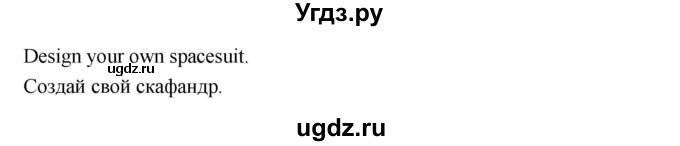 Угдз.ру

Design your own spacesuit.
ugdz.ru
Создай свой скафандр.

ugdz.ru